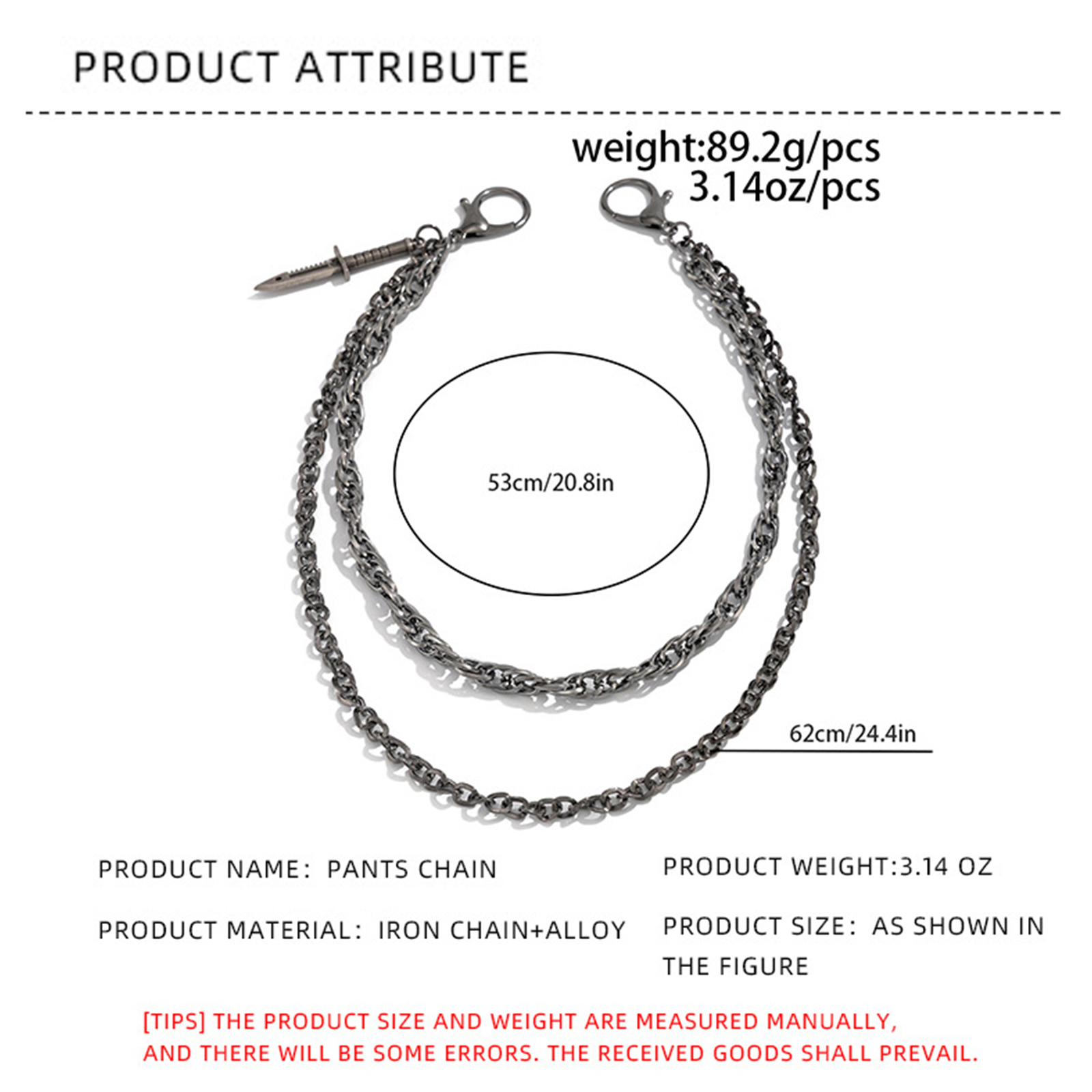 PRODUCT ATTRIBUTE

weight:89.2g/pcs
3.14oz/pcs

53cm/20.8in

62cm/24.4in

PRODUCT NAME: PANTS CHAIN

PRODUCT MATERIAL: IRON CHAIN+ALLOY

PRODUCT WEIGHT:3.14 OZ

PRODUCT SIZE: AS SHOWN IN THE FIGURE

[TIPS] THE PRODUCT SIZE AND WEIGHT ARE MEASURED MANUALLY, AND THERE WILL BE SOME ERRORS. THE RECEIVED GOODS SHALL PREVAIL.